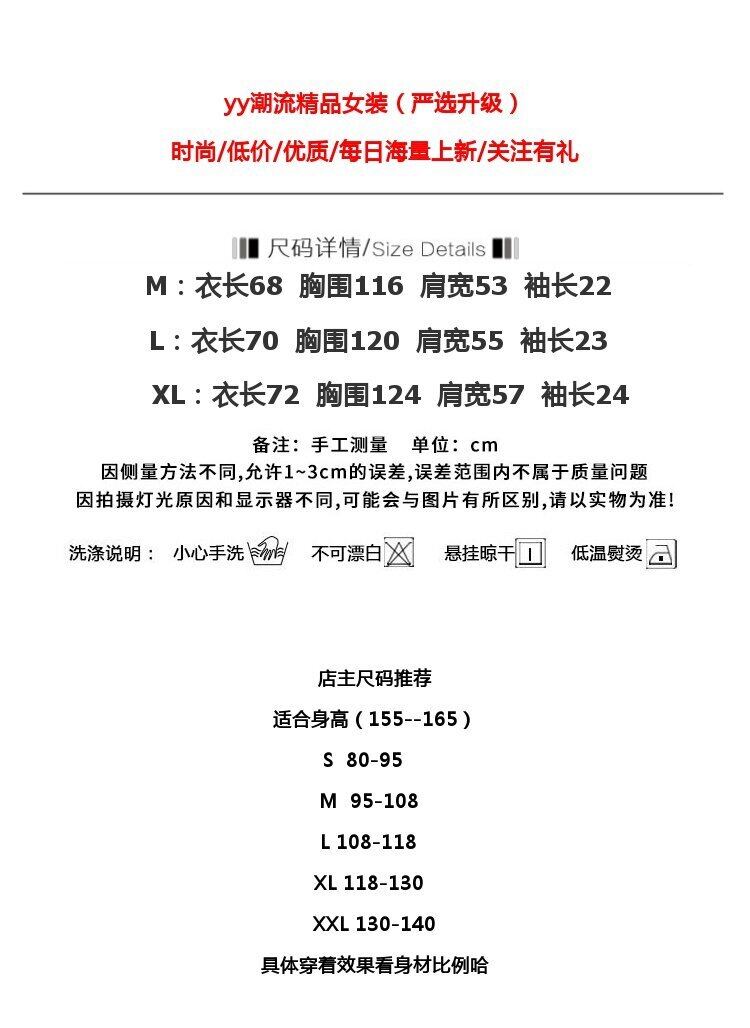 yy潮流精品女装（严选升级）

时尚/低价/优质/每日海量上新/关注有礼

尺码详情/Size Details

M：衣长68 胸围116 肩宽53 袖长22

L：衣长70 胸围120 肩宽55 袖长23

XL：衣长72 胸围124 肩宽57 袖长24

备注：手工测量 单位：cm
因侧量方法不同,允许1~3cm的误差,误差范围内不属于质量问题
因拍摄灯光原因和显示器不同,可能会与图片有所区别,请以实物为准!

洗涤说明： 小心手洗 不可漂白 悬挂晾干 低温熨烫

店主尺码推荐

适合身高（155--165）

S 80-95

M 95-108

L 108-118

XL 118-130

XXL 130-140

具体穿着效果看身材比例哈